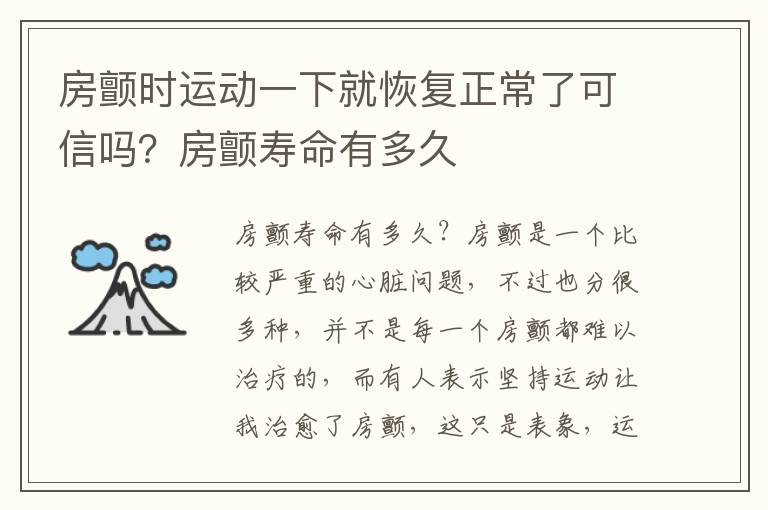 房颤时运动一下就恢复正常了可信吗？房颤寿命有多久

房颤寿命有多久？房颤是一个比较严重的心脏问题，不过也分很多种，并不是每一个房颤都难以治疗的，而有人表示坚持运动让我治愈了房颤，这只是表象，运